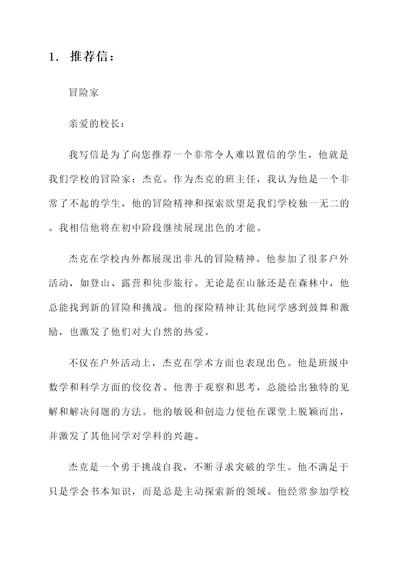 1. 推荐信：

冒险家

亲爱的校长：

我写信是为了向您推荐一个非常令人难以置信的学生，他就是我们学校的冒险家：杰克。作为杰克的班主任，我认为他是一个非常了不起的学生，他的冒险精神和探索欲望是我们学校独一无二的。我相信他将在初中阶段继续展现出色的才能。

杰克在学校内外都展现出非凡的冒险精神。他参加了很多户外活动，如登山、露营和徒步旅行。无论是在山脉还是在森林中，他总能找到新的冒险和挑战。他的探险精神让其他同学感到鼓舞和激励，也激发了他们对大自然的热爱。

不仅在户外活动上，杰克在学术方面也表现出色。他是班级中数学和科学方面的佼佼者。他善于观察和思考，总能给出独特的见解和解决问题的方法。他的敏锐和创造力使他在课堂上脱颖而出，并激发了其他同学对学科的兴趣。

杰克是一个勇于挑战自我，不断寻求突破的学生。他不满足于只是学会书本知识，而是总是主动探索新的领域。他经常参加学校